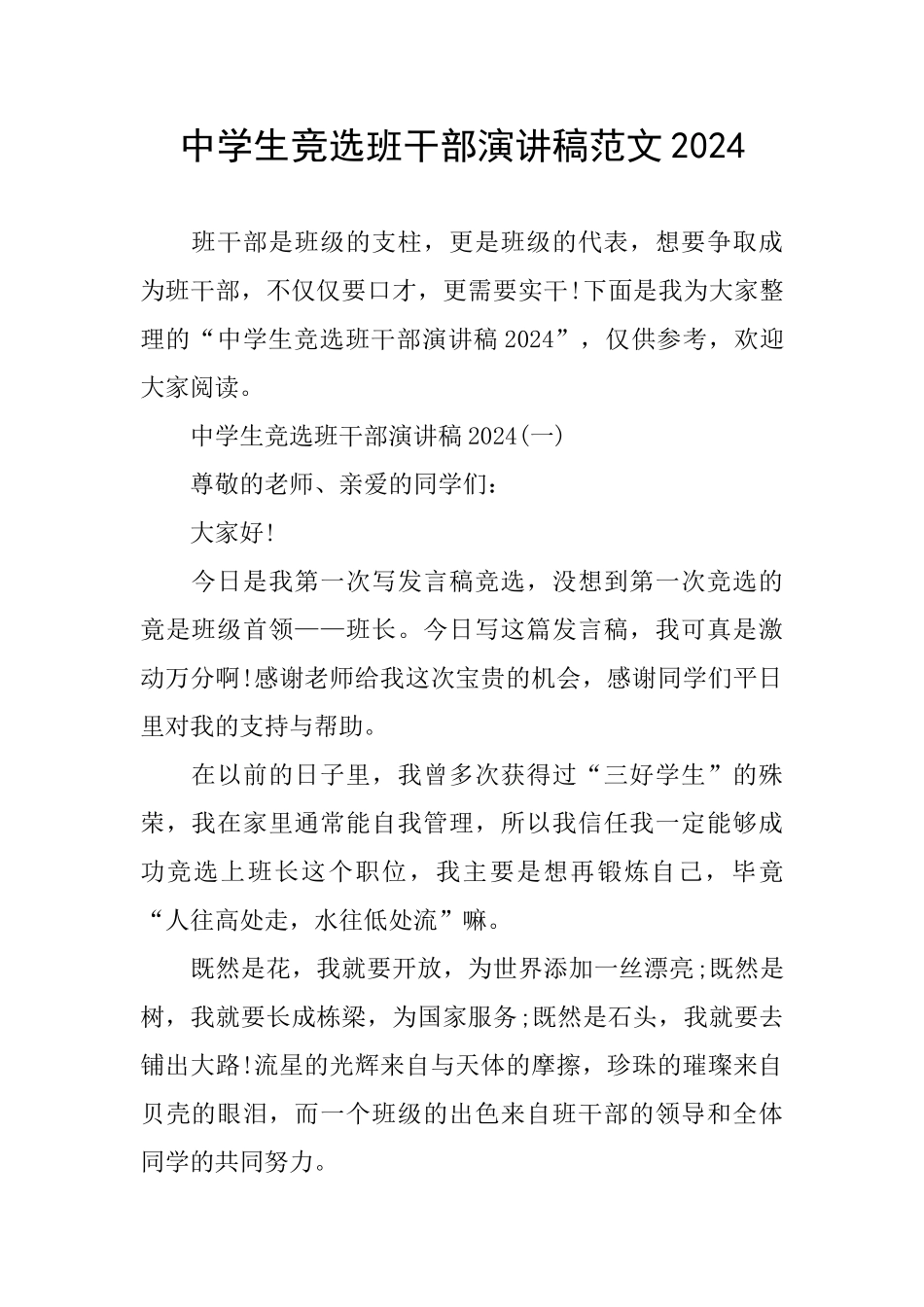 中学生竞选班干部演讲稿范文2024

班干部是班级的支柱，更是班级的代表，想要争取成为班干部，不仅仅要口才，更需要实干!下面是我为大家整理的“中学生竞选班干部演讲稿2024”，仅供参考，欢迎大家阅读。

中学生竞选班干部演讲稿2024(一)

尊敬的老师、亲爱的同学们：

大家好!

今日是我第一次写发言稿竞选，没想到第一次竞选的竟是班级首领——班长。今日写这篇发言稿，我可真是激动万分啊!感谢老师给我这次宝贵的机会，感谢同学们平日里对我的支持与帮助。

在以前的日子里，我曾多次获得过“三好学生”的殊荣，我在家里通常能自我管理，所以我信任我一定能够成功竞选上班长这个职位，我主要是想再锻炼自己，毕竟“人往高处走，水往低处流”嘛。

既然是花，我就要开放，为世界添加一丝漂亮;既然是树，我就要长成栋梁，为国家服务;既然是石头，我就要去铺出大路!流星的光辉来自与天体的摩擦，珍珠的璀璨来自贝壳的眼泪，而一个班级的出色来自班干部的领导和全体同学的共同努力。